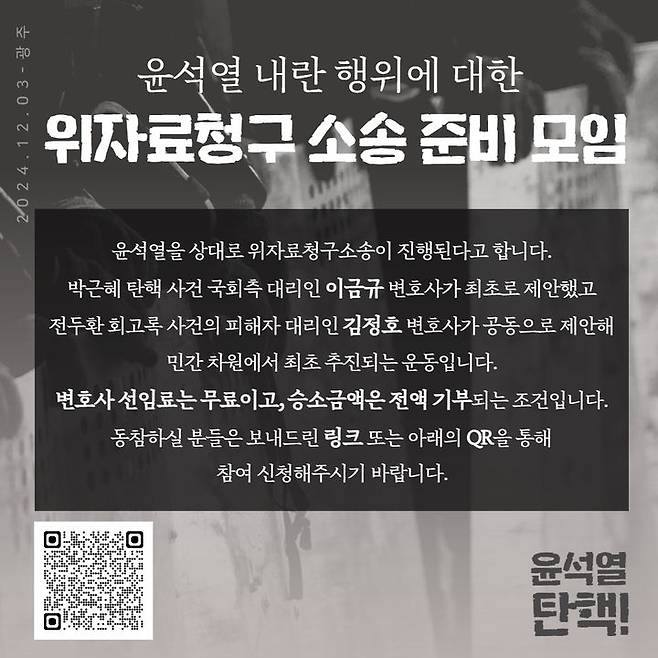 2024.12.03 - 광주

윤석열 내란 행위에 대한

위자료청구 소송 준비 모임

윤석열을 상대로 위자료청구소송이 진행된다고 합니다.
박근혜 탄핵 사건 국회측 대리인 이금규 변호사가 최초로 제안했고
전두환 회고록 사건의 피해자 대리인 김정호 변호사가 공동으로 제안해
민간 차원에서 최초 추진되는 운동입니다.
변호사 선임료는 무료이고, 승소금액은 전액 기부되는 조건입니다.
동참하실 분들은 보내드린 링크 또는 아래의 QR을 통해
참여 신청해주시기 바랍니다.

윤석열
탄핵!